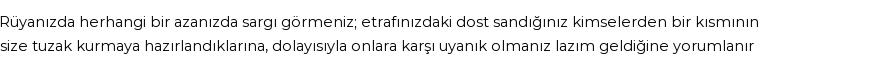 Rüyanızda herhangi bir azanızda sargı görmeniz; etrafınızdaki dost sandığınız kimselerden bir kısmının size tuzak kurmaya hazırlandıklarına, dolayısıyla onlara karşı uyanık olmanız lazım geldiğine yorumlanır